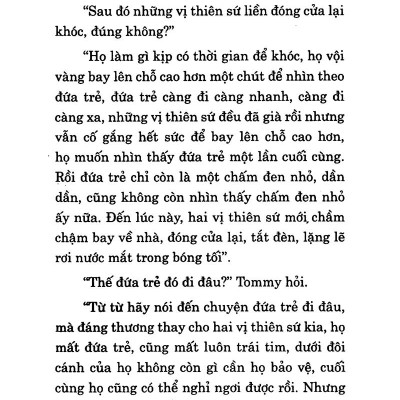 “Sau đó những vị thiên sứ liền đóng cửa lại khóc, đúng không?”

“Họ làm gì kịp có thời gian để khóc, họ vội vàng bay lên chỗ cao hơn một chút để nhìn theo đứa trẻ, đứa trẻ càng đi càng nhanh, càng đi càng xa, những vị thiên sứ đều đã già rồi nhưng vẫn cố gắng hết sức để bay lên chỗ cao hơn, họ muốn nhìn thấy đứa trẻ một lần cuối cùng. Rồi đứa trẻ chỉ còn là một chấm đen nhỏ, dần dần, cũng không còn nhìn thấy chấm đen nhỏ ấy nữa. Đến lúc này, hai vị thiên sứ mới chầm chậm bay về nhà, đóng cửa lại, tắt đèn, lặng lẽ rơi nước mắt trong bóng tối”.

“Thế đứa trẻ đó đi đâu?” Tommy hỏi.

“Từ từ hãy nói đến chuyện đứa trẻ đi đâu, mà đáng thương thay cho hai vị thiên sứ kia, họ mất đứa trẻ, cũng mất luôn trái tim, dưới đôi cánh của họ không còn gì cần họ bảo vệ, cuối cùng họ cũng có thể nghỉ ngơi được rồi. Nhưng